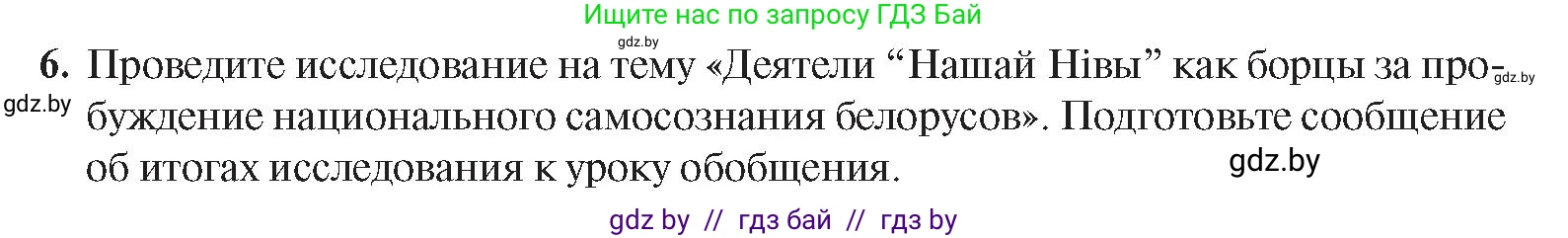 Ищите нас по запросу ГДЗ Бай

gdz.by

6. Проведите исследование на тему «Деятели “Нашай Нівы” как борцы за пробуждение национального самосознания белорусов». Подготовьте сообщение об итогах исследования к уроку обобщения.

gdz.by

gdz.by

gdz.by

gdz by // гдз бай // гдз by